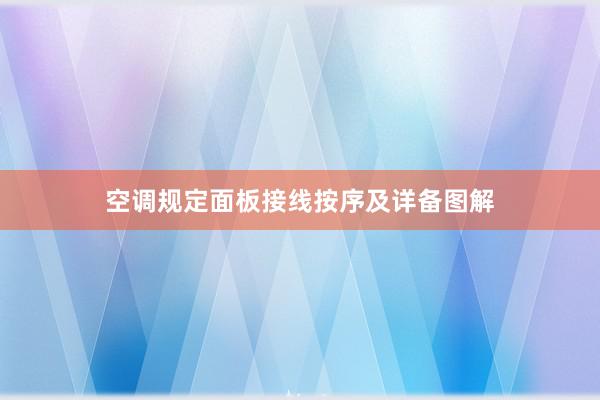 空调规定面板接线按序及详备图解